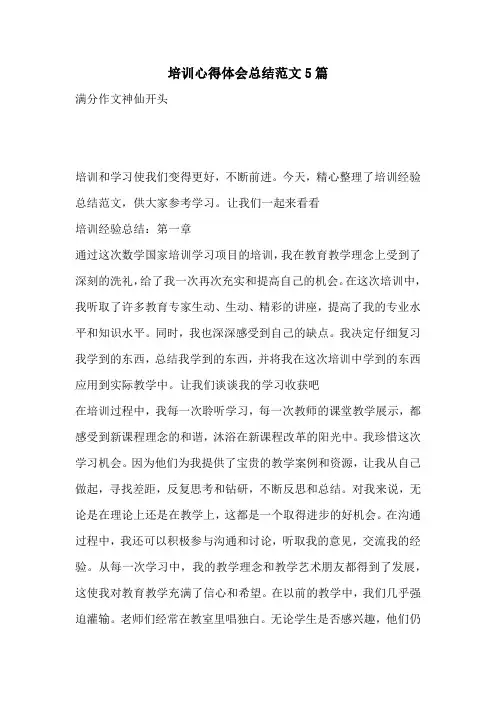 培训心得体会总结范文5篇

满分作文神仙开头

培训和学习使我们变得更好，不断前进。今天，精心整理了培训经验总结范文，供大家参考学习。让我们一起来看看

培训经验总结：第一章

通过这次数学国家培训学习项目的培训，我在教育教学理念上受到了深刻的洗礼，给了我一次再次充实和提高自己的机会。在这次培训中，我听取了许多教育专家生动、生动、精彩的讲座，提高了我的专业水平和知识水平。同时，我也深深感受到自己的缺点。我决定仔细复习我学到的东西，总结我学到的东西，并将我在这次培训中学到的东西应用到实际教学中。让我们谈谈我的学习收获吧

在培训过程中，我每一次聆听学习，每一次教师的课堂教学展示，都感受到新课程理念的和谐，沐浴在新课程改革的阳光中。我珍惜这次学习机会。因为他们为我提供了宝贵的教学案例和资源，让我从自己做起，寻找差距，反复思考和钻研，不断反思和总结。对我来说，无论是在理论上还是在教学上，这都是一个取得进步的好机会。在沟通过程中，我还可以积极参与沟通和讨论，听取我的意见，交流我的经验。从每一次学习中，我的教学理念和教学艺术朋友都得到了发展，这使我对教育教学充满了信心和希望。在以前的教学中，我们几乎强迫灌输。老师们经常在教室里唱独白。无论学生是否感兴趣，他们仍